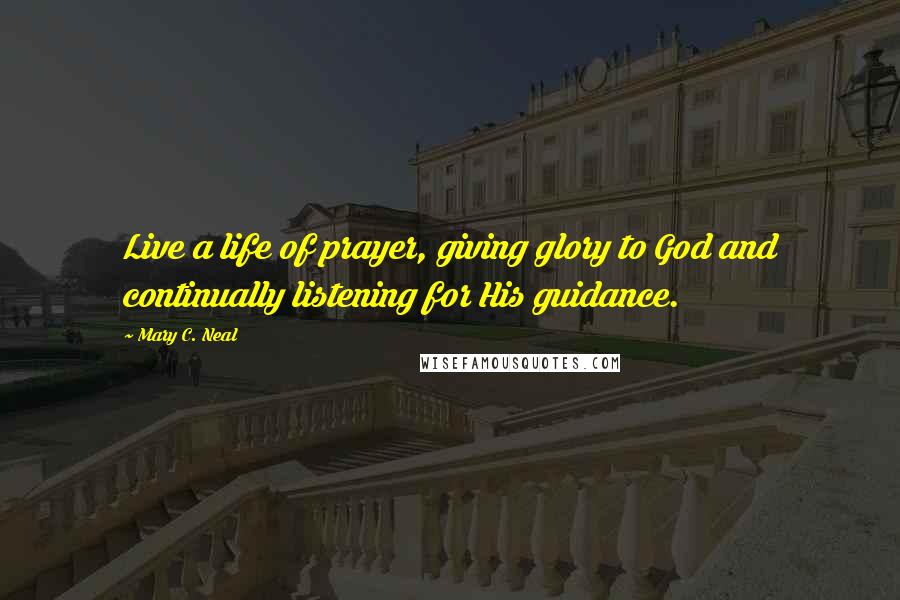 Live a life of prayer, giving glory to God and continually listening for His guidance.

~ Mary C. Neal

WISEFAMOUSQUOTES.COM